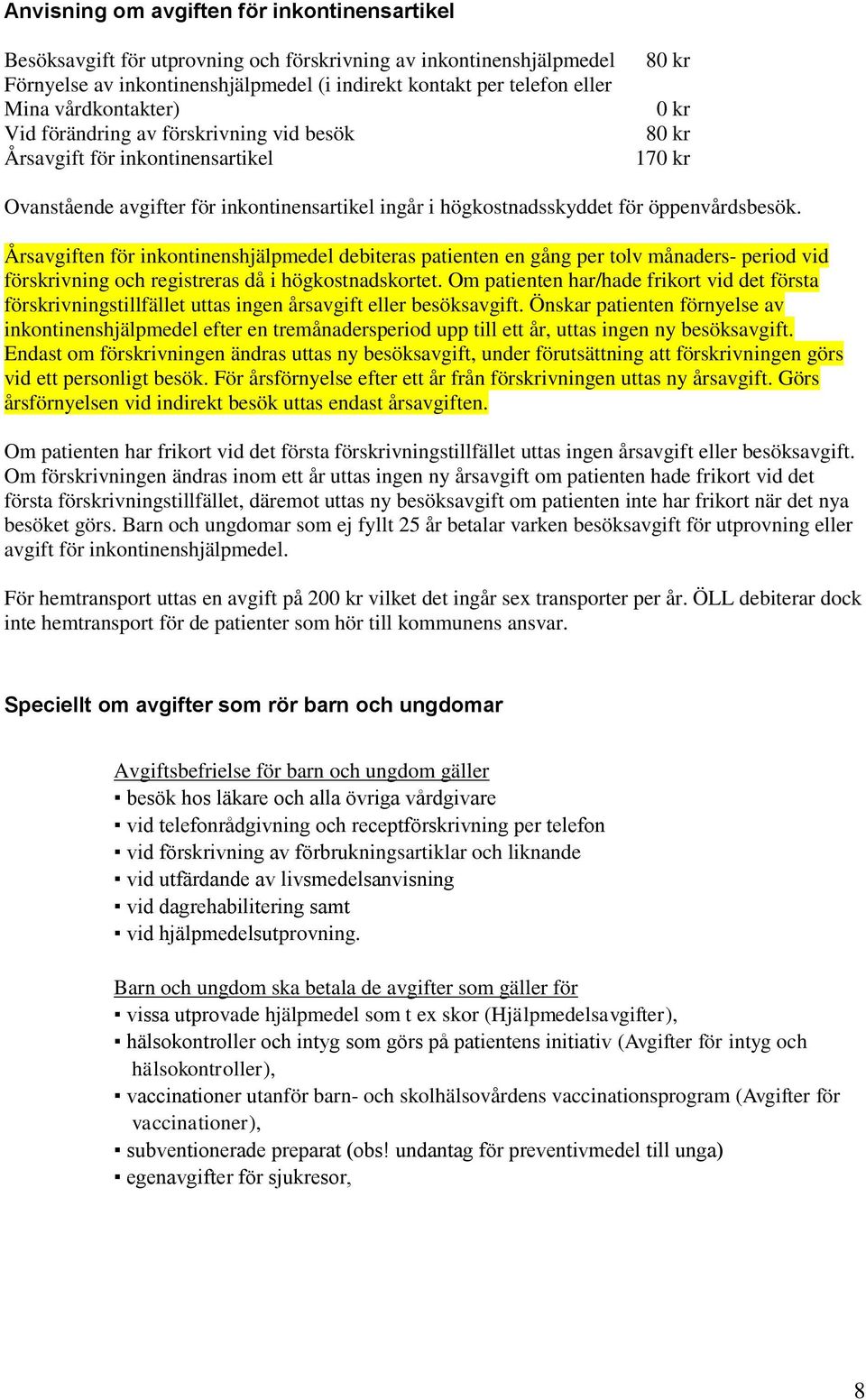 Anvisning om avgiften för inkontinensartikel

| | |
|---|---|
| Besöksavgift för utprovning och förskrivning av inkontinenshjälpmedel | 80 kr |
| Förnyelse av inkontinenshjälpmedel (i indirekt kontakt per telefon eller Mina vårdkontakter) | 0 kr |
| Vid förändring av förskrivning vid besök | 80 kr |
| Årsavgift för inkontinensartikel | 170 kr |

Ovanstående avgifter för inkontinensartikel ingår i högkostnadsskyddet för öppenvårdsbesök.

Årsavgiften för inkontinenshjälpmedel debiteras patienten en gång per tolv månaders- period vid förskrivning och registreras då i högkostnadskortet. Om patienten har/hade frikort vid det första förskrivningstillfället uttas ingen årsavgift eller besöksavgift. Önskar patienten förnyelse av inkontinenshjälpmedel efter en tremånadersperiod upp till ett år, uttas ingen ny besöksavgift. Endast om förskrivningen ändras uttas ny besöksavgift, under förutsättning att förskrivningen görs vid ett personligt besök. För årsförnyelse efter ett år från förskrivningen uttas ny årsavgift. Görs årsförnyelsen vid indirekt besök uttas endast årsavgiften.

Om patienten har frikort vid det första förskrivningstillfället uttas ingen årsavgift eller besöksavgift. Om förskrivningen ändras inom ett år uttas ingen ny årsavgift om patienten hade frikort vid det första förskrivningstillfället, däremot uttas ny besöksavgift om patienten inte har frikort när det nya besöket görs. Barn och ungdomar som ej fyllt 25 år betalar varken besöksavgift för utprovning eller avgift för inkontinenshjälpmedel.

För hemtransport uttas en avgift på 200 kr vilket det ingår sex transporter per år. ÖLL debiterar dock inte hemtransport för de patienter som hör till kommunens ansvar.

Speciellt om avgifter som rör barn och ungdomar

Avgiftsbefrielse för barn och ungdom gäller
▪ besök hos läkare och alla övriga vårdgivare
▪ vid telefonrådgivning och receptförskrivning per telefon
▪ vid förskrivning av förbrukningsartiklar och liknande
▪ vid utfärdande av livsmedelsanvisning
▪ vid dagrehabilitering samt
▪ vid hjälpmedelsutprovning.

Barn och ungdom ska betala de avgifter som gäller för
▪ vissa utprovade hjälpmedel som t ex skor (Hjälpmedelsavgifter),
▪ hälsokontroller och intyg som görs på patientens initiativ (Avgifter för intyg och hälsokontroller),
▪ vaccinationer utanför barn- och skolhälsovårdens vaccinationsprogram (Avgifter för vaccinationer),
▪ subventionerade preparat (obs! undantag för preventivmedel till unga)
▪ egenavgifter för sjukresor,

8